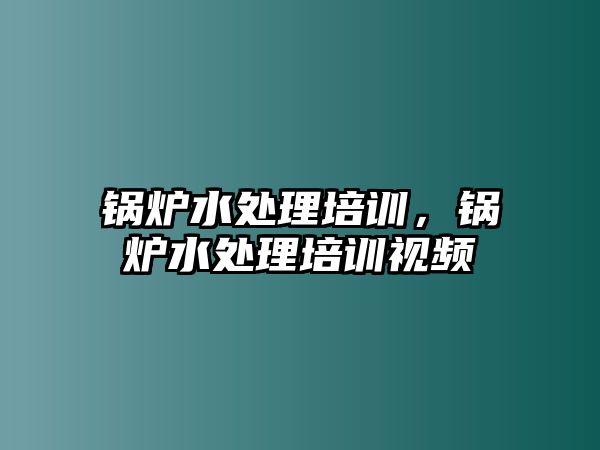 锅炉水处理培训，锅炉水处理培训视频